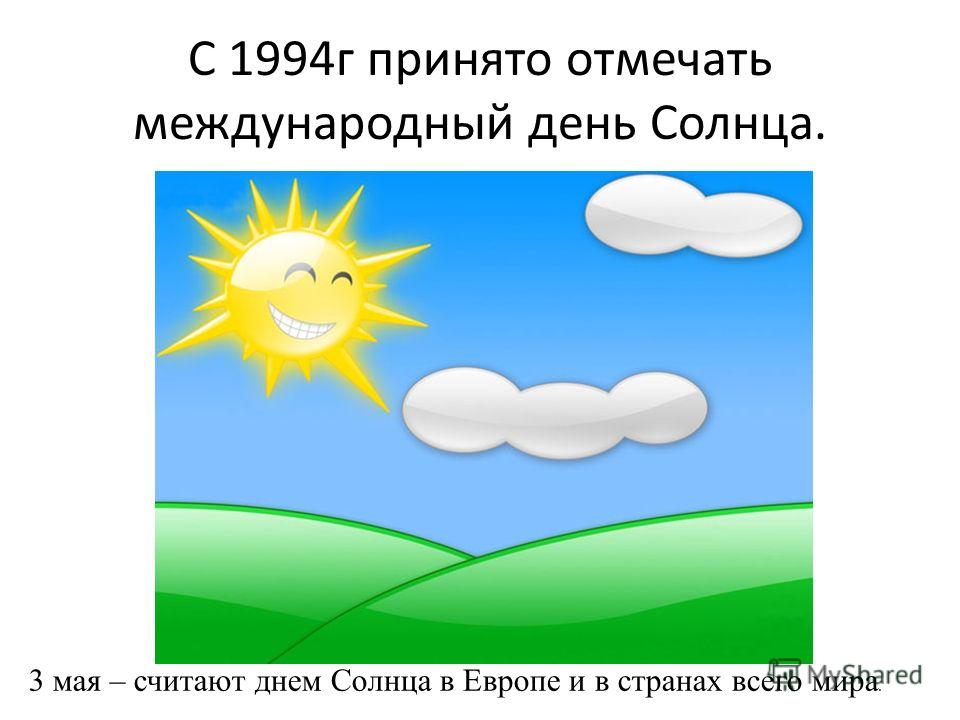 С 1994г принято отмечать международный день Солнца.

3 мая – считают днем Солнца в Европе и в странах всего мира.

MyShared